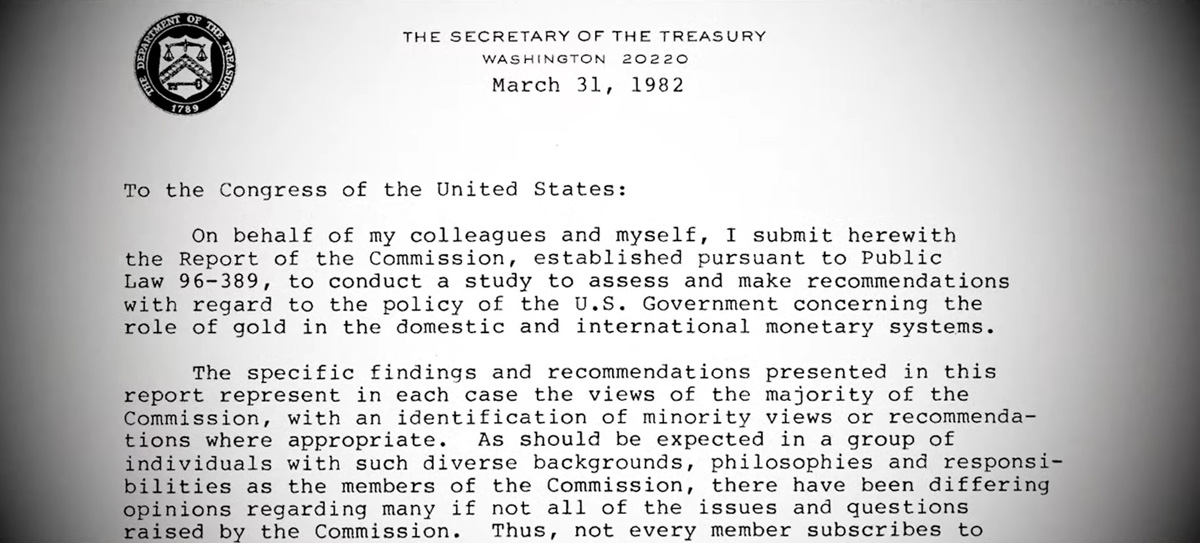 THE DEPARTMENT OF THE TREASURY
1789

THE SECRETARY OF THE TREASURY
WASHINGTON 20220
March 31, 1982

To the Congress of the United States:

On behalf of my colleagues and myself, I submit herewith the Report of the Commission, established pursuant to Public Law 96-389, to conduct a study to assess and make recommendations with regard to the policy of the U.S. Government concerning the role of gold in the domestic and international monetary systems.

The specific findings and recommendations presented in this report represent in each case the views of the majority of the Commission, with an identification of minority views or recommendations where appropriate. As should be expected in a group of individuals with such diverse backgrounds, philosophies and responsibilities as the members of the Commission, there have been differing opinions regarding many if not all of the issues and questions raised by the Commission. Thus, not every member subscribes to